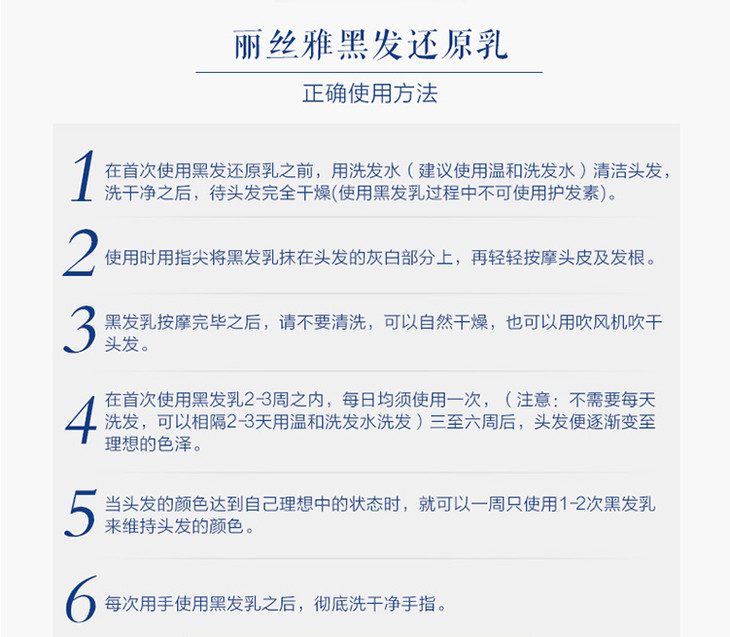 丽丝雅黑发还原乳

正确使用方法

1 在首次使用黑发还原乳之前，用洗发水（建议使用温和洗发水）清洁头发，洗干净之后，待头发完全干燥(使用黑发乳过程中不可使用护发素)。

2 使用时用指尖将黑发乳抹在头发的灰白部分上，再轻轻按摩头皮及发根。

3 黑发乳按摩完毕之后，请不要清洗，可以自然干燥，也可以用吹风机吹干头发。

4 在首次使用黑发乳2-3周之内，每日均须使用一次，（注意：不需要每天洗发，可以相隔2-3天用温和洗发水洗发）三至六周后，头发便逐渐变至理想的色泽。

5 当头发的颜色达到自己理想中的状态时，就可以一周只使用1-2次黑发乳来维持头发的颜色。

6 每次用手使用黑发乳之后，彻底洗干净手指。